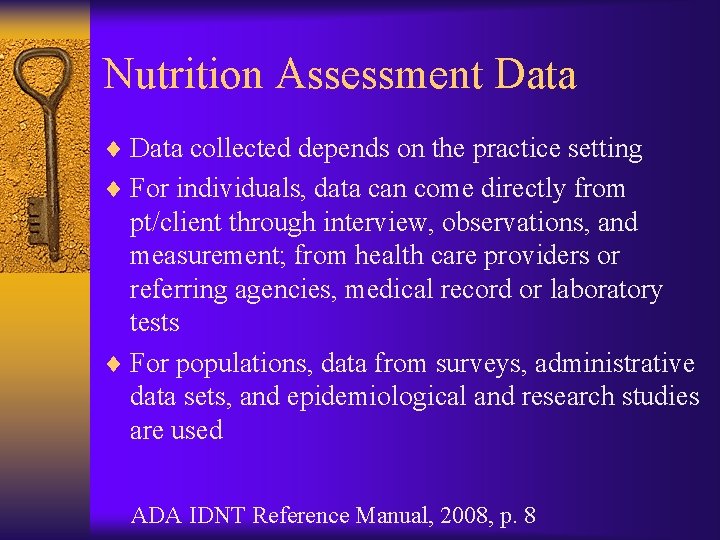 Nutrition Assessment Data

♦ Data collected depends on the practice setting

♦ For individuals, data can come directly from pt/client through interview, observations, and measurement; from health care providers or referring agencies, medical record or laboratory tests

♦ For populations, data from surveys, administrative data sets, and epidemiological and research studies are used

ADA IDNT Reference Manual, 2008, p. 8